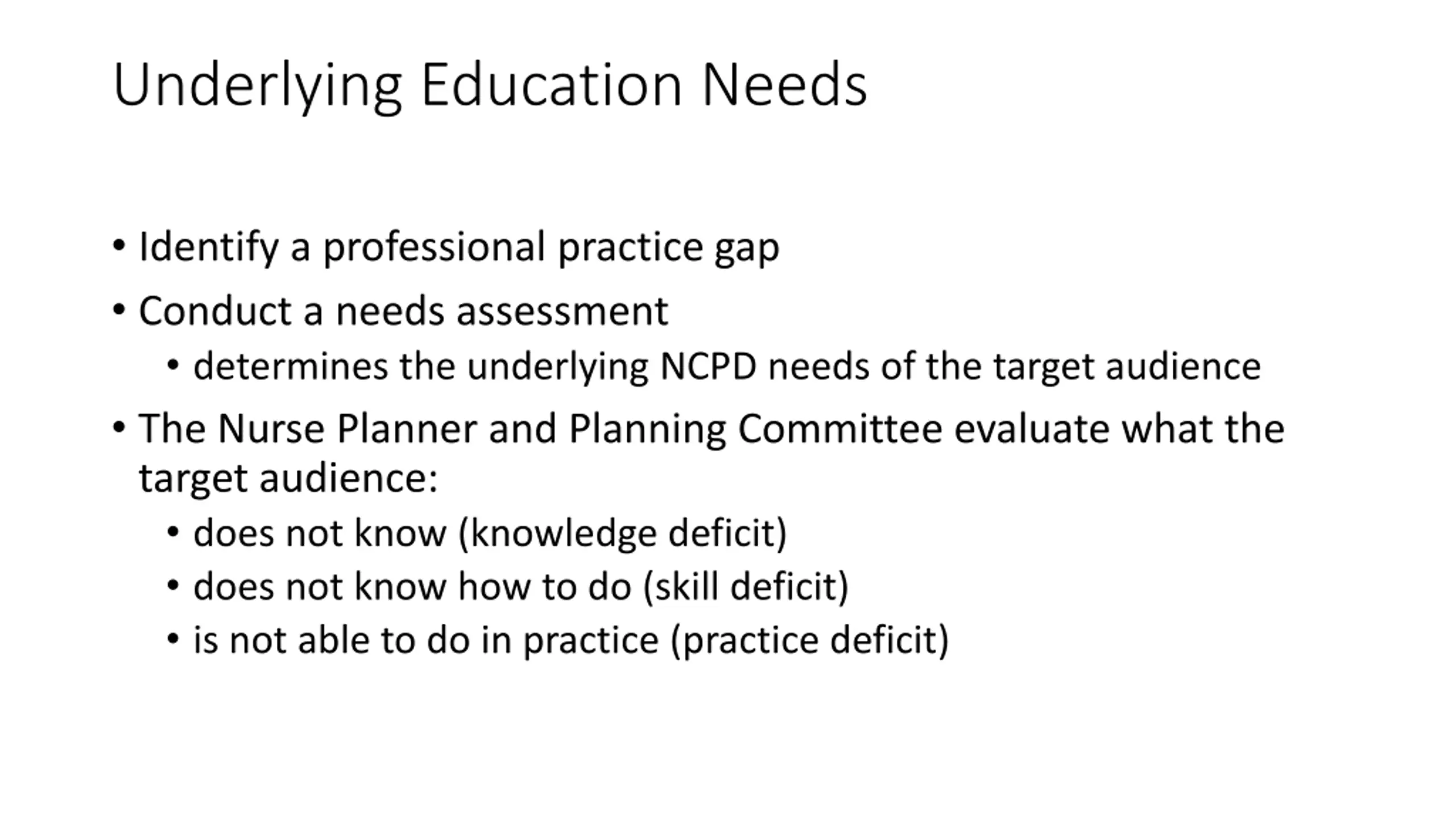 Underlying Education Needs

• Identify a professional practice gap
• Conduct a needs assessment
  • determines the underlying NCPD needs of the target audience
• The Nurse Planner and Planning Committee evaluate what the target audience:
  • does not know (knowledge deficit)
  • does not know how to do (skill deficit)
  • is not able to do in practice (practice deficit)